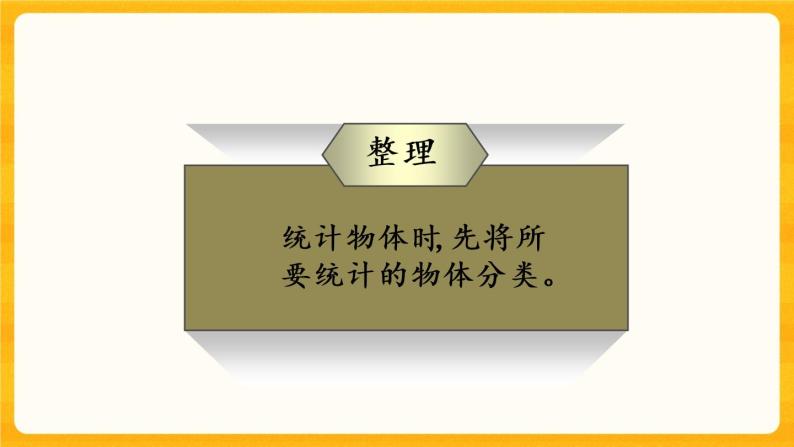 整理

统计物体时,先将所要统计的物体分类。